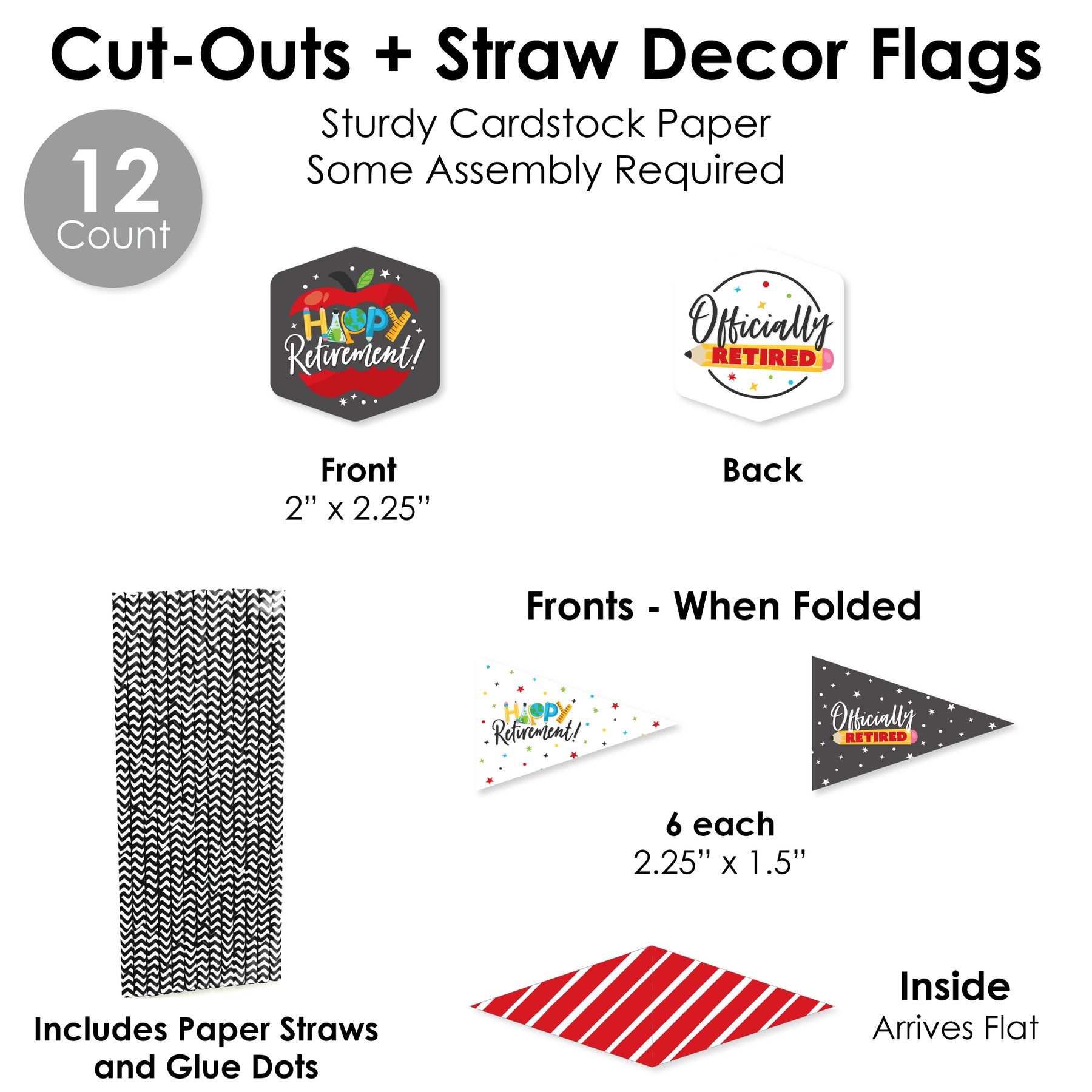 Cut-Outs + Straw Decor Flags

Sturdy Cardstock Paper
Some Assembly Required

12
Count

HAPPY Retirement!

Officially RETIRED

Front
2" x 2.25"

Back

Fronts - When Folded

HAPPY Retirement!

Officially RETIRED

6 each
2.25" x 1.5"

Includes Paper Straws and Glue Dots

Inside
Arrives Flat